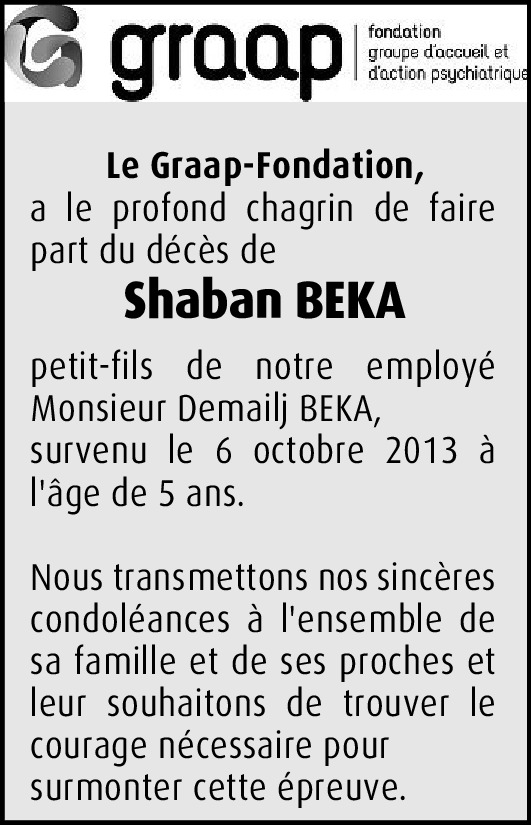 graap

fondation
groupe d'accueil et
d'action psychiatrique

Le Graap-Fondation,
a le profond chagrin de faire part du décès de

Shaban BEKA

petit-fils de notre employé Monsieur Demailj BEKA, survenu le 6 octobre 2013 à l'âge de 5 ans.

Nous transmettons nos sincères condoléances à l'ensemble de sa famille et de ses proches et leur souhaitons de trouver le courage nécessaire pour surmonter cette épreuve.